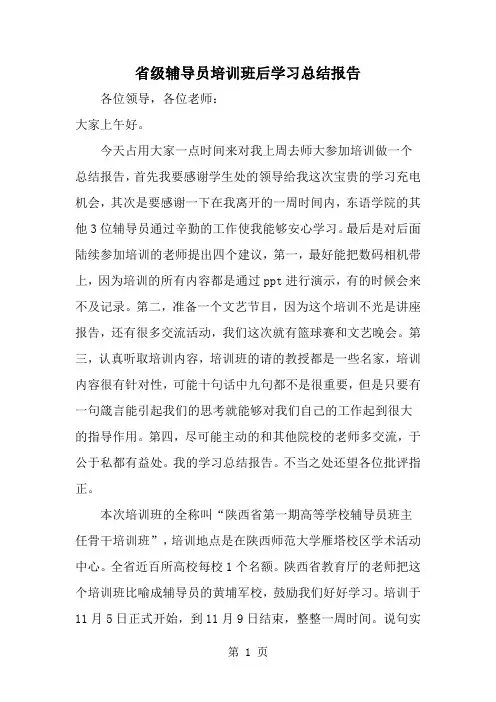 省级辅导员培训班后学习总结报告

各位领导，各位老师：

大家上午好。

今天占用大家一点时间来对我上周去师大参加培训做一个总结报告，首先我要感谢学生处的领导给我这次宝贵的学习充电机会，其次是要感谢一下在我离开的一周时间内，东语学院的其他3位辅导员通过辛勤的工作使我能够安心学习。最后是对后面陆续参加培训的老师提出四个建议，第一，最好能把数码相机带上，因为培训的所有内容都是通过ppt进行演示，有的时候会来不及记录。第二，准备一个文艺节目，因为这个培训不光是讲座报告，还有很多交流活动，我们这次就有篮球赛和文艺晚会。第三，认真听取培训内容，培训班的请的教授都是一些名家，培训内容很有针对性，可能十句话中九句都不是很重要，但是只要有一句箴言能引起我们的思考就能够对我们自己的工作起到很大的指导作用。第四，尽可能主动的和其他院校的老师多交流，于公于私都有益处。我的学习总结报告。不当之处还望各位批评指正。

本次培训班的全称叫“陕西省第一期高等学校辅导员班主任骨干培训班”，培训地点是在陕西师范大学雁塔校区学术活动中心。全省近百所高校每校1个名额。陕西省教育厅的老师把这个培训班比喻成辅导员的黄埔军校，鼓励我们好好学习。培训于11月5日正式开始，到11月9日结束，整整一周时间。说句实

第 1 页